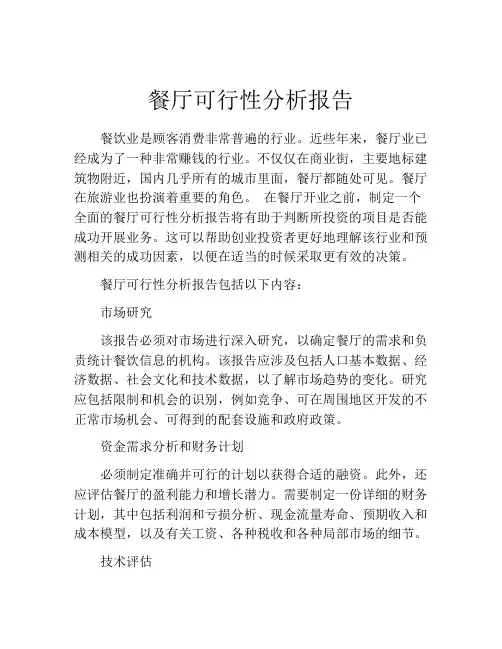 餐厅可行性分析报告

餐饮业是顾客消费非常普遍的行业。近些年来，餐厅业已经成为了一种非常赚钱的行业。不仅仅在商业街，主要地标建筑物附近，国内几乎所有的城市里面，餐厅都随处可见。餐厅在旅游业也扮演着重要的角色。 在餐厅开业之前，制定一个全面的餐厅可行性分析报告将有助于判断所投资的项目是否能成功开展业务。这可以帮助创业投资者更好地理解该行业和预测相关的成功因素，以便在适当的时候采取更有效的决策。

餐厅可行性分析报告包括以下内容：

市场研究

该报告必须对市场进行深入研究，以确定餐厅的需求和负责统计餐饮信息的机构。该报告应涉及包括人口基本数据、经济数据、社会文化和技术数据，以了解市场趋势的变化。研究应包括限制和机会的识别，例如竞争、可在周围地区开发的不正常市场机会、可得到的配套设施和政府政策。

资金需求分析和财务计划

必须制定准确并可行的计划以获得合适的融资。此外，还应评估餐厅的盈利能力和增长潜力。需要制定一份详细的财务计划，其中包括利润和亏损分析、现金流量寿命、预期收入和成本模型，以及有关工资、各种税收和各种局部市场的细节。

技术评估